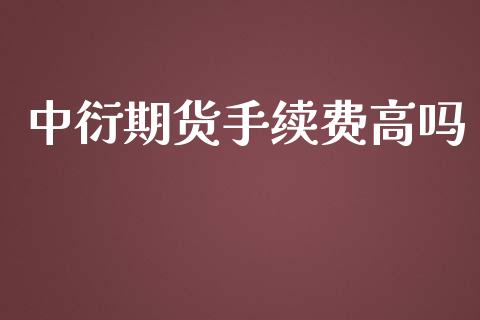 中衍期货手续费高吗